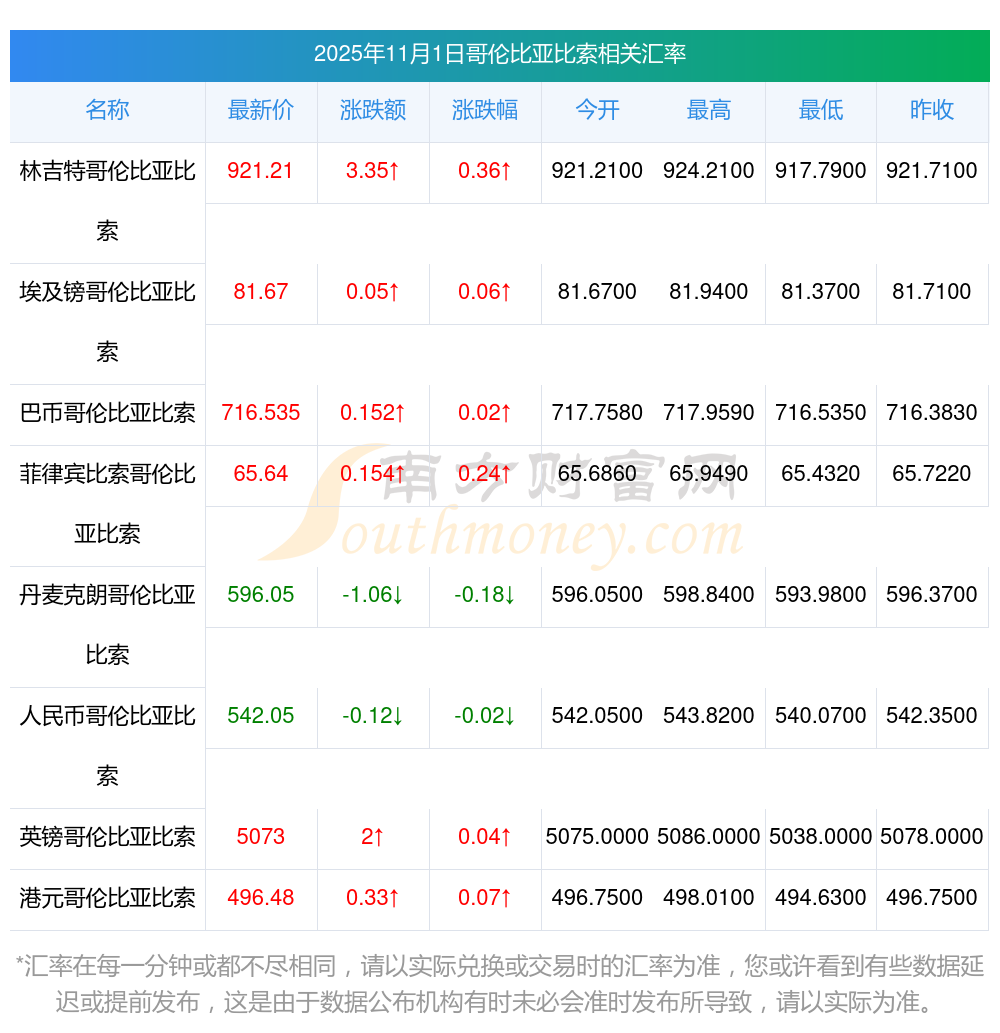 2025年11月1日哥伦比亚比索相关汇率

| 名称 | 最新价 | 涨跌额 | 涨跌幅 | 今开 | 最高 | 最低 | 昨收 |
|---|---|---|---|---|---|---|---|
| 林吉特哥伦比亚比索 | 921.21 | 3.35↑ | 0.36↑ | 921.2100 | 924.2100 | 917.7900 | 921.7100 |
| 埃及镑哥伦比亚比索 | 81.67 | 0.05↑ | 0.06↑ | 81.6700 | 81.9400 | 81.3700 | 81.7100 |
| 巴币哥伦比亚比索 | 716.535 | 0.152↑ | 0.02↑ | 717.7580 | 717.9590 | 716.5350 | 716.3830 |
| 菲律宾比索哥伦比亚比索 | 65.64 | 0.154↑ | 0.24↑ | 65.6860 | 65.9490 | 65.4320 | 65.7220 |
| 丹麦克朗哥伦比亚比索 | 596.05 | -1.06↓ | -0.18↓ | 596.0500 | 598.8400 | 593.9800 | 596.3700 |
| 人民币哥伦比亚比索 | 542.05 | -0.12↓ | -0.02↓ | 542.0500 | 543.8200 | 540.0700 | 542.3500 |
| 英镑哥伦比亚比索 | 5073 | 2↑ | 0.04↑ | 5075.0000 | 5086.0000 | 5038.0000 | 5078.0000 |
| 港元哥伦比亚比索 | 496.48 | 0.33↑ | 0.07↑ | 496.7500 | 498.0100 | 494.6300 | 496.7500 |

*汇率在每一分钟或都不尽相同，请以实际兑换或交易时的汇率为准，您或许看到有些数据延迟或提前发布，这是由于数据公布机构有时未必会准时发布所导致，请以实际为准。

南方财富网
Southmoney.com